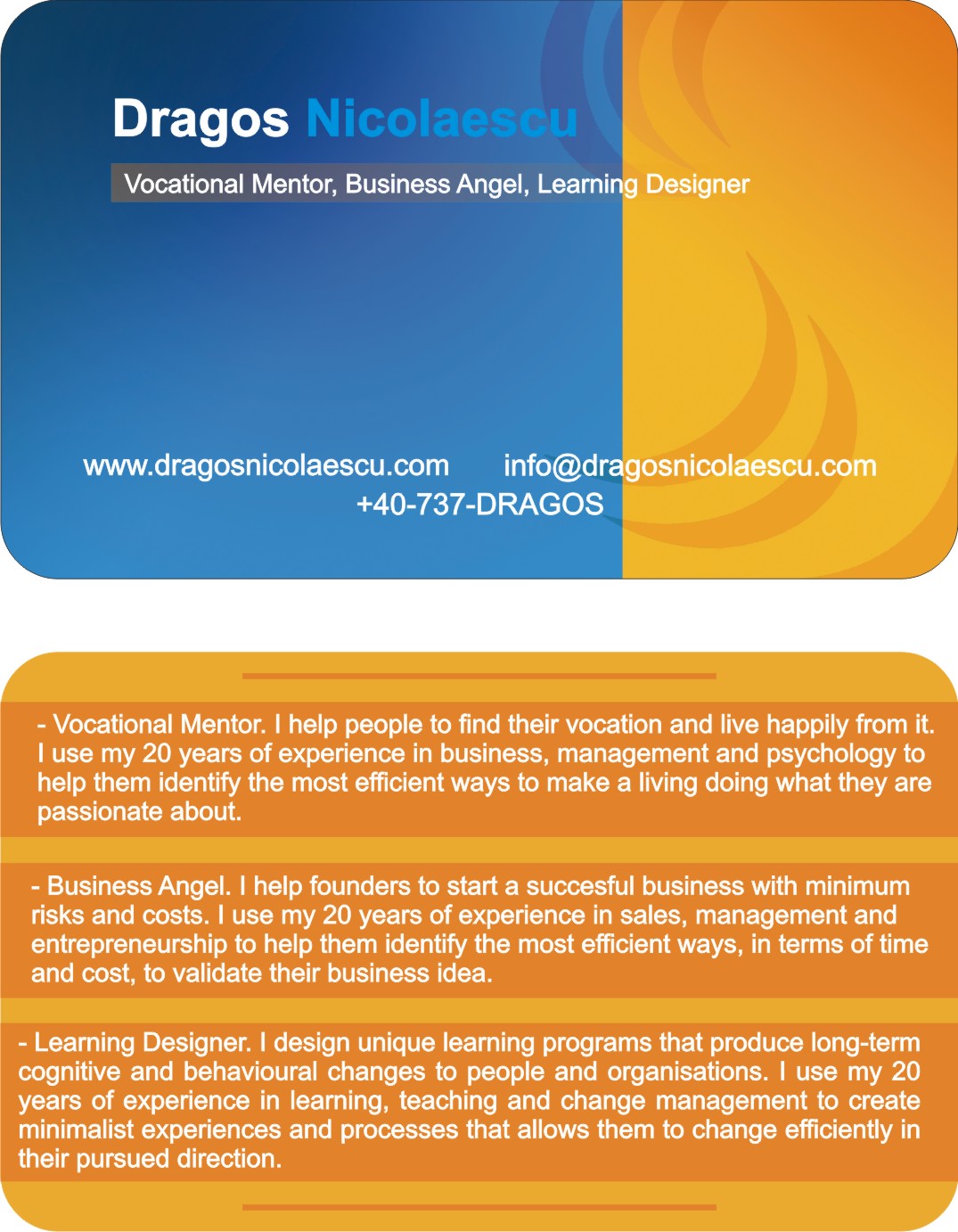 Dragos Nicolaescu

Vocational Mentor, Business Angel, Learning Designer

www.dragosnicolaescu.com info@dragosnicolaescu.com
+40-737-DRAGOS

- Vocational Mentor. I help people to find their vocation and live happily from it. I use my 20 years of experience in business, management and psychology to help them identify the most efficient ways to make a living doing what they are passionate about.

- Business Angel. I help founders to start a succesful business with minimum risks and costs. I use my 20 years of experience in sales, management and entrepreneurship to help them identify the most efficient ways, in terms of time and cost, to validate their business idea.

- Learning Designer. I design unique learning programs that produce long-term cognitive and behavioural changes to people and organisations. I use my 20 years of experience in learning, teaching and change management to create minimalist experiences and processes that allows them to change efficiently in their pursued direction.